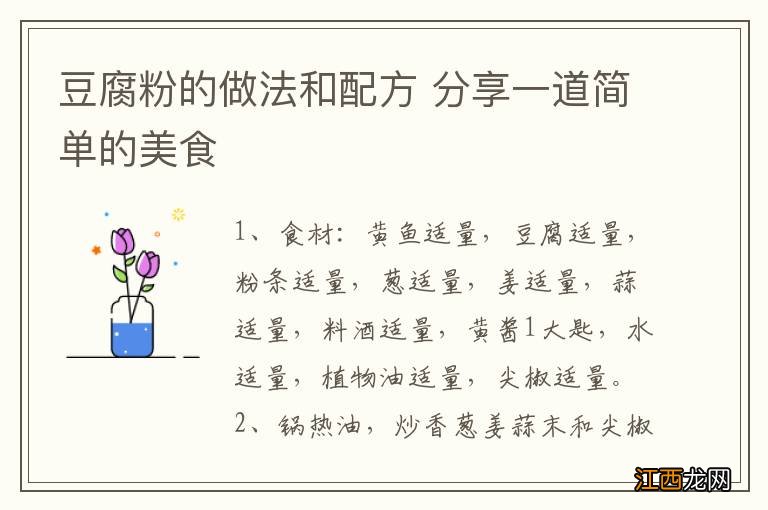 豆腐粉的做法和配方 分享一道简单的美食

1、食材：黄鱼适量，豆腐适量，粉条适量，葱适量，姜适量，蒜适量，料酒适量，黄酱1大匙，水适量，植物油适量，尖椒适量。

2、锅热油，炒香葱姜蒜末和尖椒

江西龙网